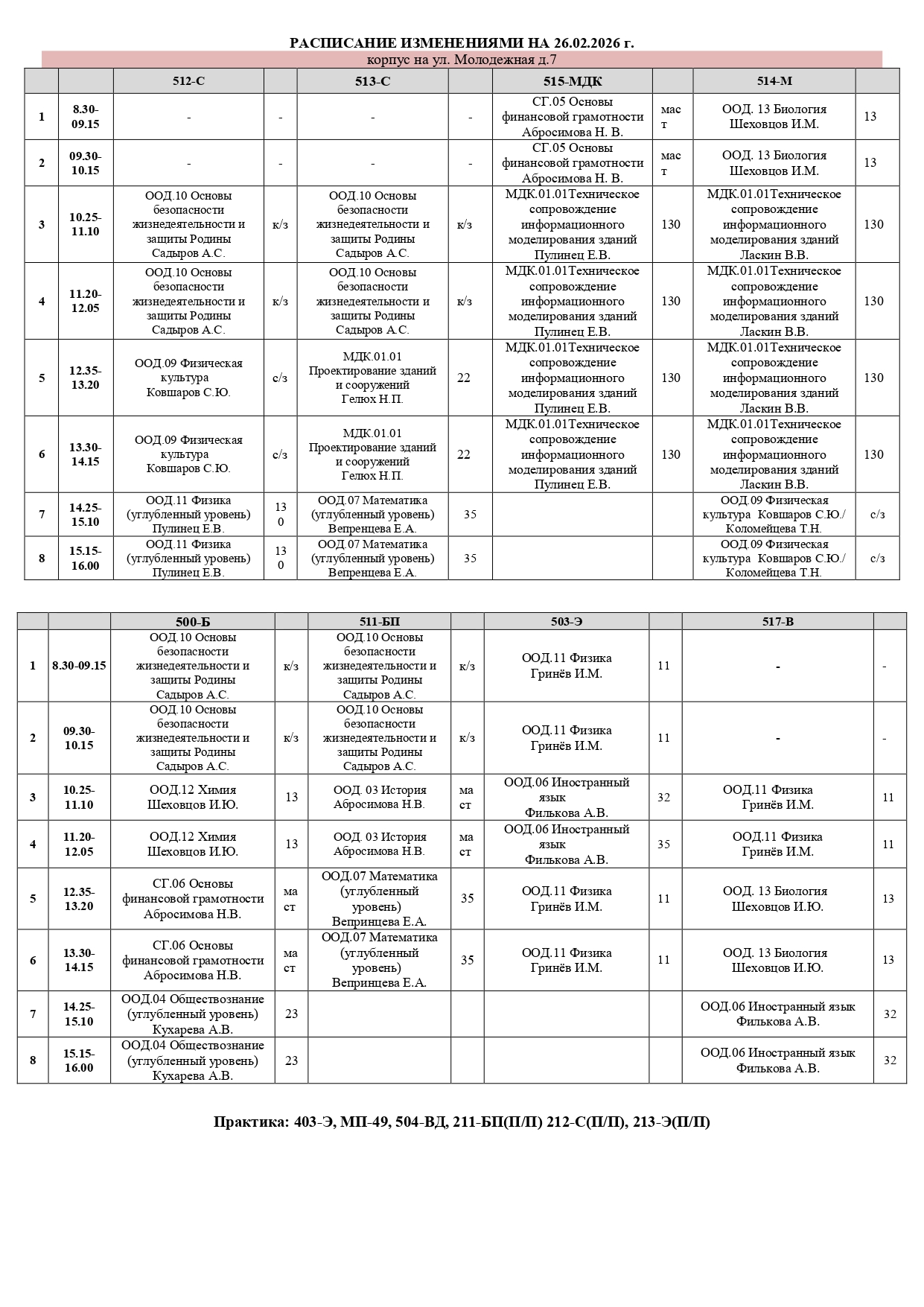 РАСПИСАНИЕ ИЗМЕНЕНИЯМИ НА 26.02.2026 г.

корпус на ул. Молодежная д.7

| | | 512-С | | 513-С | | 515-МДК | | 514-М | |
|---|---|---|---|---|---|---|---|---|---|
| 1 | 8.30-09.15 | - | - | - | - | СГ.05 Основы финансовой грамотности Абросимова Н. В. | мас т | ООД. 13 Биология Шеховцов И.М. | 13 |
| 2 | 09.30-10.15 | - | - | - | - | СГ.05 Основы финансовой грамотности Абросимова Н. В. | мас т | ООД. 13 Биология Шеховцов И.М. | 13 |
| 3 | 10.25-11.10 | ООД.10 Основы безопасности жизнедеятельности и защиты Родины Садыров А.С. | к/з | ООД.10 Основы безопасности жизнедеятельности и защиты Родины Садыров А.С. | к/з | МДК.01.01Техническое сопровождение информационного моделирования зданий Пулинец Е.В. | 130 | МДК.01.01Техническое сопровождение информационного моделирования зданий Ласкин В.В. | 130 |
| 4 | 11.20-12.05 | ООД.10 Основы безопасности жизнедеятельности и защиты Родины Садыров А.С. | к/з | ООД.10 Основы безопасности жизнедеятельности и защиты Родины Садыров А.С. | к/з | МДК.01.01Техническое сопровождение информационного моделирования зданий Пулинец Е.В. | 130 | МДК.01.01Техническое сопровождение информационного моделирования зданий Ласкин В.В. | 130 |
| 5 | 12.35-13.20 | ООД.09 Физическая культура Ковшаров С.Ю. | с/з | МДК.01.01 Проектирование зданий и сооружений Гелюх Н.П. | 22 | МДК.01.01Техническое сопровождение информационного моделирования зданий Пулинец Е.В. | 130 | МДК.01.01Техническое сопровождение информационного моделирования зданий Ласкин В.В. | 130 |
| 6 | 13.30-14.15 | ООД.09 Физическая культура Ковшаров С.Ю. | с/з | МДК.01.01 Проектирование зданий и сооружений Гелюх Н.П. | 22 | МДК.01.01Техническое сопровождение информационного моделирования зданий Пулинец Е.В. | 130 | МДК.01.01Техническое сопровождение информационного моделирования зданий Ласкин В.В. | 130 |
| 7 | 14.25-15.10 | ООД.11 Физика (углубленный уровень) Пулинец Е.В. | 13 0 | ООД.07 Математика (углубленный уровень) Вепренцева Е.А. | 35 | | | ООД.09 Физическая культура Ковшаров С.Ю./ Коломейцева Т.Н. | с/з |
| 8 | 15.15-16.00 | ООД.11 Физика (углубленный уровень) Пулинец Е.В. | 13 0 | ООД.07 Математика (углубленный уровень) Вепренцева Е.А. | 35 | | | ООД.09 Физическая культура Ковшаров С.Ю./ Коломейцева Т.Н. | с/з |

| | | 500-Б | | 511-БП | | 503-Э | | 517-В | |
|---|---|---|---|---|---|---|---|---|---|
| 1 | 8.30-09.15 | ООД.10 Основы безопасности жизнедеятельности и защиты Родины Садыров А.С. | к/з | ООД.10 Основы безопасности жизнедеятельности и защиты Родины Садыров А.С. | к/з | ООД.11 Физика Гринёв И.М. | 11 | - | - |
| 2 | 09.30-10.15 | ООД.10 Основы безопасности жизнедеятельности и защиты Родины Садыров А.С. | к/з | ООД.10 Основы безопасности жизнедеятельности и защиты Родины Садыров А.С. | к/з | ООД.11 Физика Гринёв И.М. | 11 | - | - |
| 3 | 10.25-11.10 | ООД.12 Химия Шеховцов И.Ю. | 13 | ООД. 03 История Абросимова Н.В. | ма ст | ООД.06 Иностранный язык Филькова А.В. | 32 | ООД.11 Физика Гринёв И.М. | 11 |
| 4 | 11.20-12.05 | ООД.12 Химия Шеховцов И.Ю. | 13 | ООД. 03 История Абросимова Н.В. | ма ст | ООД.06 Иностранный язык Филькова А.В. | 35 | ООД.11 Физика Гринёв И.М. | 11 |
| 5 | 12.35-13.20 | СГ.06 Основы финансовой грамотности Абросимова Н.В. | ма ст | ООД.07 Математика (углубленный уровень) Вепринцева Е.А. | 35 | ООД.11 Физика Гринёв И.М. | 11 | ООД. 13 Биология Шеховцов И.Ю. | 13 |
| 6 | 13.30-14.15 | СГ.06 Основы финансовой грамотности Абросимова Н.В. | ма ст | ООД.07 Математика (углубленный уровень) Вепринцева Е.А. | 35 | ООД.11 Физика Гринёв И.М. | 11 | ООД. 13 Биология Шеховцов И.Ю. | 13 |
| 7 | 14.25-15.10 | ООД.04 Обществознание (углубленный уровень) Кухарева А.В. | 23 | | | | | ООД.06 Иностранный язык Филькова А.В. | 32 |
| 8 | 15.15-16.00 | ООД.04 Обществознание (углубленный уровень) Кухарева А.В. | 23 | | | | | ООД.06 Иностранный язык Филькова А.В. | 32 |

Практика: 403-Э, МП-49, 504-ВД, 211-БП(П/П) 212-С(П/П), 213-Э(П/П)